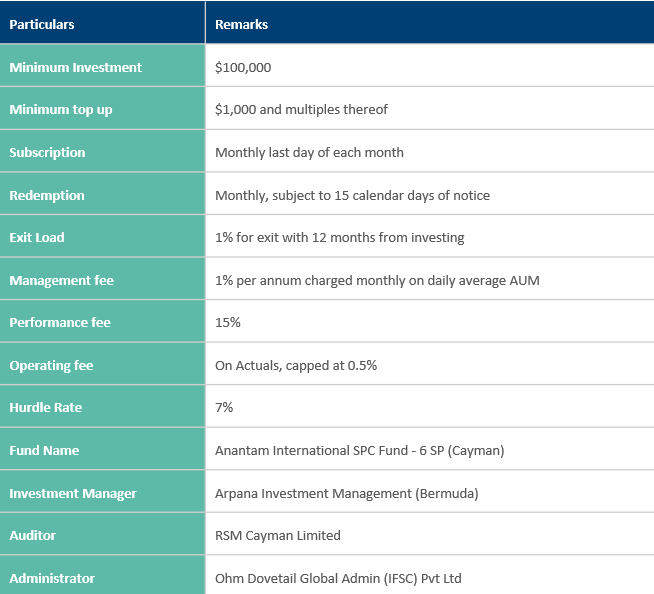 | Particulars | Remarks |
|---|---|
| Minimum Investment | \$100,000 |
| Minimum top up | \$1,000 and multiples thereof |
| Subscription | Monthly last day of each month |
| Redemption | Monthly, subject to 15 calendar days of notice |
| Exit Load | 1% for exit with 12 months from investing |
| Management fee | 1% per annum charged monthly on daily average AUM |
| Performance fee | 15% |
| Operating fee | On Actuals, capped at 0.5% |
| Hurdle Rate | 7% |
| Fund Name | Anantam International SPC Fund - 6 SP (Cayman) |
| Investment Manager | Arpana Investment Management (Bermuda) |
| Auditor | RSM Cayman Limited |
| Administrator | Ohm Dovetail Global Admin (IFSC) Pvt Ltd |